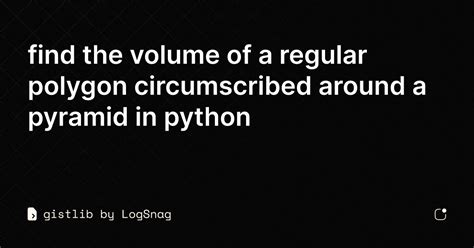 find the volume of a regular polygon circumscribed around a pyramid in python

gistlib by LogSnag